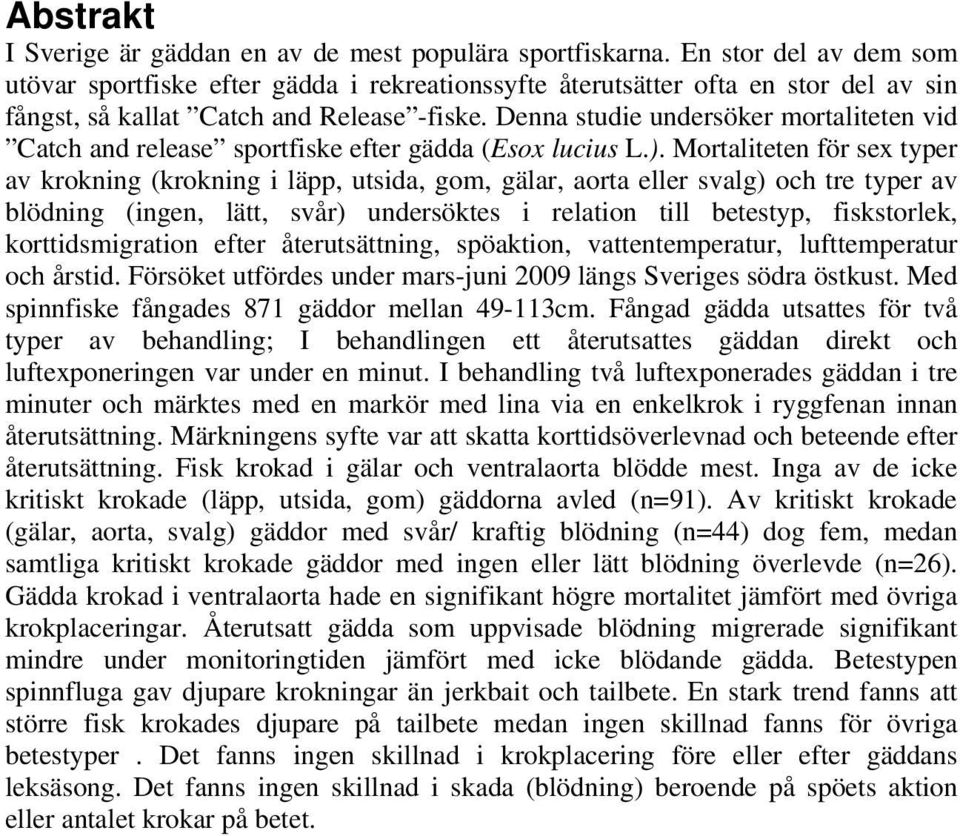 Abstrakt

I Sverige är gäddan en av de mest populära sportfiskarna. En stor del av dem som utövar sportfiske efter gädda i rekreationssyfte återutsätter ofta en stor del av sin fångst, så kallat ”Catch and Release”-fiske. Denna studie undersöker mortaliteten vid ”Catch and release” sportfiske efter gädda (Esox lucius L.). Mortaliteten för sex typer av krokning (krokning i läpp, utsida, gom, gälar, aorta eller svalg) och tre typer av blödning (ingen, lätt, svår) undersöktes i relation till betestyp, fiskstorlek, korttidsmigration efter återutsättning, spöaktion, vattentemperatur, lufttemperatur och årstid. Försöket utfördes under mars-juni 2009 längs Sveriges södra östkust. Med spinnfiske fångades 871 gäddor mellan 49-113cm. Fångad gädda utsattes för två typer av behandling; I behandlingen ett återutsattes gäddan direkt och luftexponeringen var under en minut. I behandling två luftexponerades gäddan i tre minuter och märktes med en markör med lina via en enkelkrok i ryggfenan innan återutsättning. Märkningens syfte var att skatta korttidsöverlevnad och beteende efter återutsättning. Fisk krokad i gälar och ventralaorta blödde mest. Inga av de icke kritiskt krokade (läpp, utsida, gom) gäddorna avled (n=91). Av kritiskt krokade (gälar, aorta, svalg) gäddor med svår/ kraftig blödning (n=44) dog fem, medan samtliga kritiskt krokade gäddor med ingen eller lätt blödning överlevde (n=26). Gädda krokad i ventralaorta hade en signifikant högre mortalitet jämfört med övriga krokplaceringar. Återutsatt gädda som uppvisade blödning migrerade signifikant mindre under monitoringtiden jämfört med icke blödande gädda. Betestypen spinnfluga gav djupare krokningar än jerkbait och tailbete. En stark trend fanns att större fisk krokades djupare på tailbete medan ingen skillnad fanns för övriga betestyper . Det fanns ingen skillnad i krokplacering före eller efter gäddans leksäsong. Det fanns ingen skillnad i skada (blödning) beroende på spöets aktion eller antalet krokar på betet.